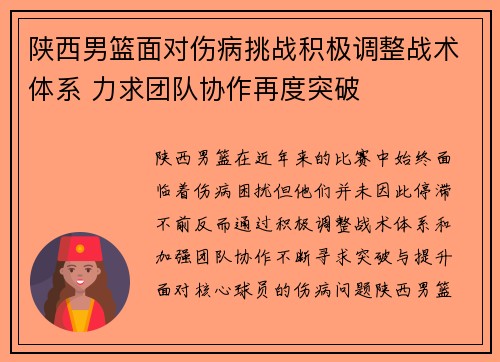 陕西男篮面对伤病挑战积极调整战术体系 力求团队协作再度突破

陕西男篮在近年来的比赛中始终面临着伤病困扰但他们并未因此停滞不前反而通过积极调整战术体系和加强团队协作不断寻求突破与提升面对核心球员的伤病问题陕西男篮